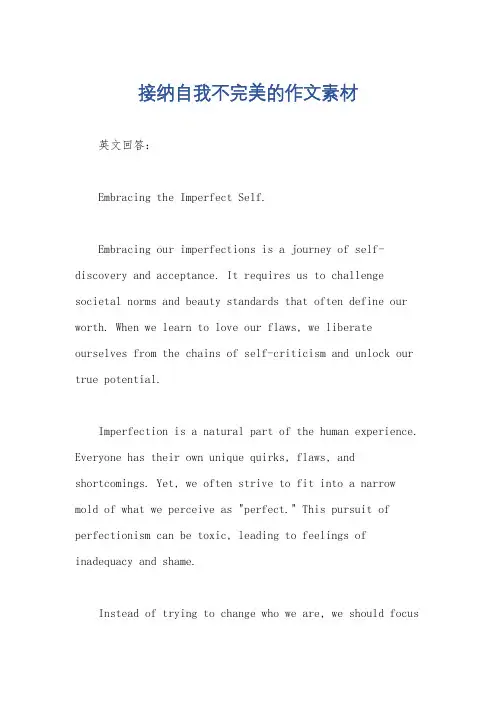 接纳自我不完美的作文素材

英文回答：

Embracing the Imperfect Self.

Embracing our imperfections is a journey of self-discovery and acceptance. It requires us to challenge societal norms and beauty standards that often define our worth. When we learn to love our flaws, we liberate ourselves from the chains of self-criticism and unlock our true potential.

Imperfection is a natural part of the human experience. Everyone has their own unique quirks, flaws, and shortcomings. Yet, we often strive to fit into a narrow mold of what we perceive as "perfect." This pursuit of perfectionism can be toxic, leading to feelings of inadequacy and shame.

Instead of trying to change who we are, we should focus